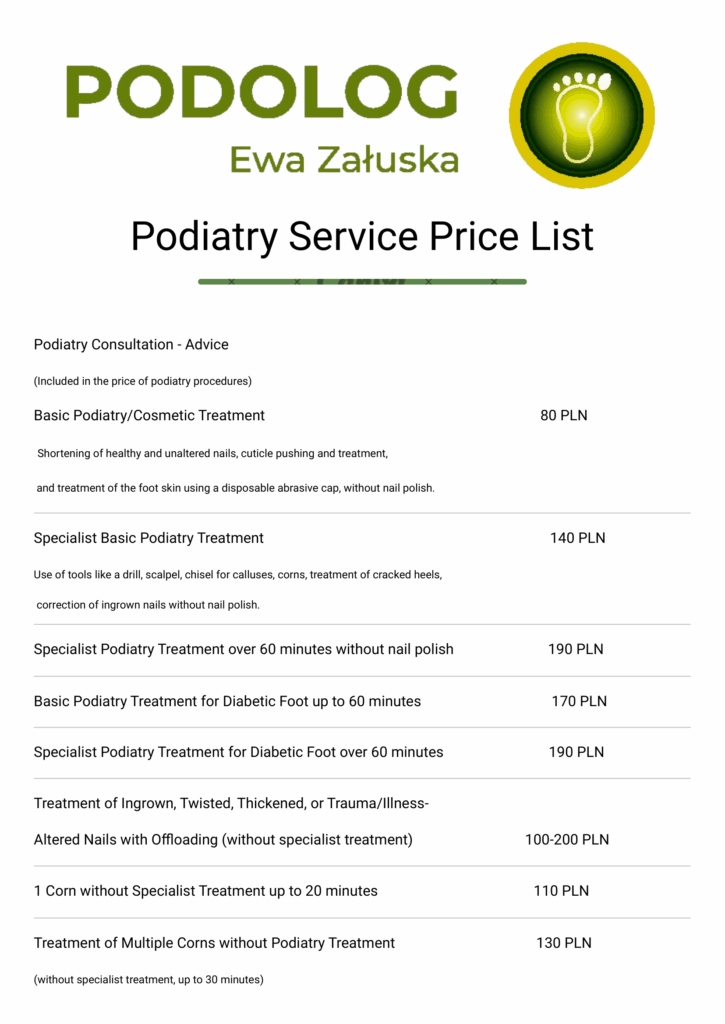 PODOLOG
Ewa Załuska

Podiatry Service Price List

Podiatry Consultation - Advice

(Included in the price of podiatry procedures)

Basic Podiatry/Cosmetic Treatment 80 PLN

Shortening of healthy and unaltered nails, cuticle pushing and treatment, and treatment of the foot skin using a disposable abrasive cap, without nail polish.

Specialist Basic Podiatry Treatment 140 PLN

Use of tools like a drill, scalpel, chisel for calluses, corns, treatment of cracked heels, correction of ingrown nails without nail polish.

Specialist Podiatry Treatment over 60 minutes without nail polish 190 PLN

Basic Podiatry Treatment for Diabetic Foot up to 60 minutes 170 PLN

Specialist Podiatry Treatment for Diabetic Foot over 60 minutes 190 PLN

Treatment of Ingrown, Twisted, Thickened, or Trauma/Illness-Altered Nails with Offloading (without specialist treatment) 100-200 PLN

1 Corn without Specialist Treatment up to 20 minutes 110 PLN

Treatment of Multiple Corns without Podiatry Treatment 130 PLN

(without specialist treatment, up to 30 minutes)